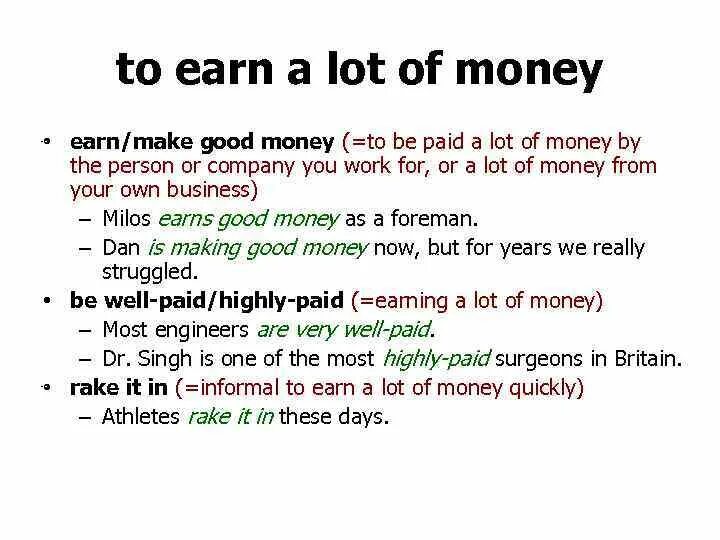 to earn a lot of money

• earn/make good money (=to be paid a lot of money by the person or company you work for, or a lot of money from your own business)
– Milos earns good money as a foreman.
– Dan is making good money now, but for years we really struggled.

• be well-paid/highly-paid (=earning a lot of money)
– Most engineers are very well-paid.
– Dr. Singh is one of the most highly-paid surgeons in Britain.

• rake it in (=informal to earn a lot of money quickly)
– Athletes rake it in these days.